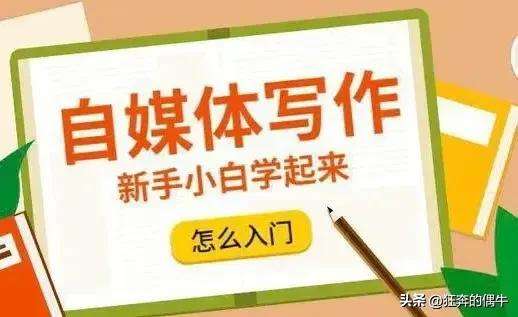 自媒体写作

新手小白学起来

怎么入门

头条 @狂奔的偶牛